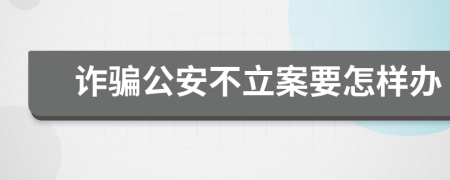 诈骗公安不立案要怎样办